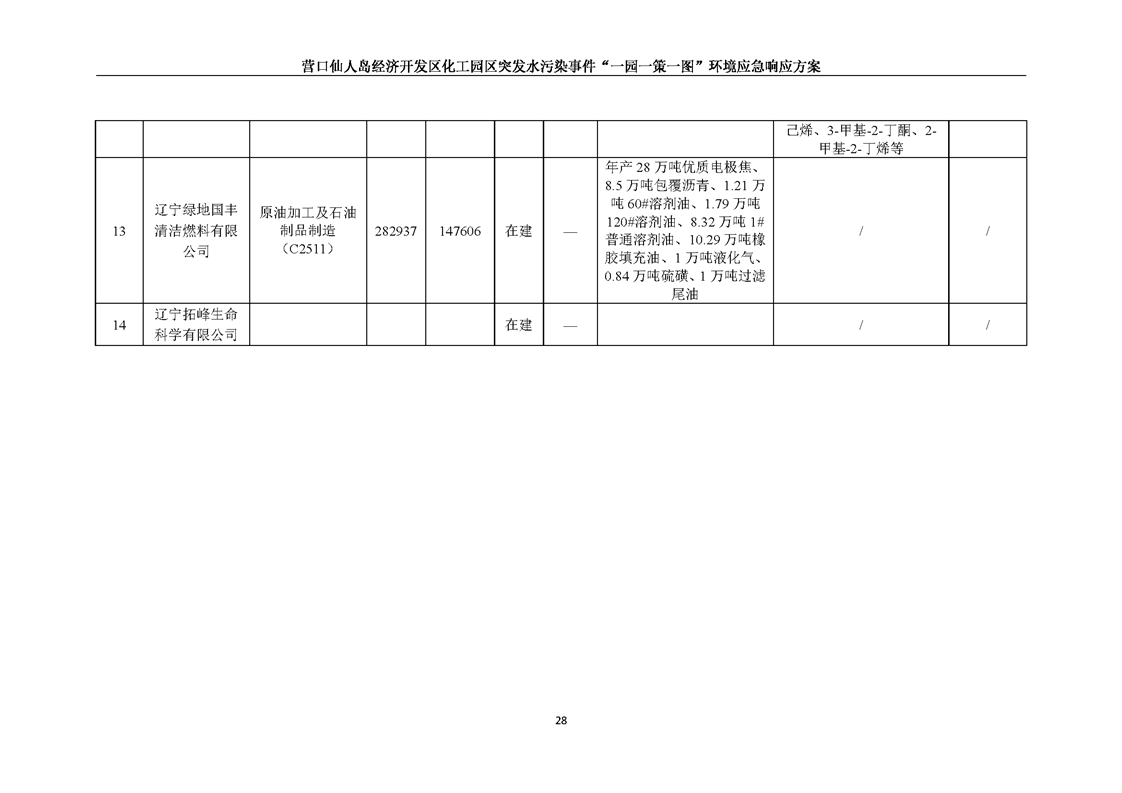 营口仙人岛经济开发区化工园区突发水污染事件“一园一策一图”环境应急响应方案

|  |  |  |  |  |  |  |  | 己烯、3-甲基-2-丁酮、2-甲基-2-丁烯等 |  |
|---|---|---|---|---|---|---|---|---|---|
| 13 | 辽宁绿地国丰清洁燃料有限公司 | 原油加工及石油制品制造（C2511） | 282937 | 147606 | 在建 | — | 年产28万吨优质电极焦、8.5万吨包覆沥青、1.21万吨60#溶剂油、1.79万吨120#溶剂油、8.32万吨1#普通溶剂油、10.29万吨橡胶填充油、1万吨液化气、0.84万吨硫磺、1万吨过滤尾油 | / | / |
| 14 | 辽宁拓峰生命科学有限公司 |  |  |  | 在建 | — |  | / | / |

28